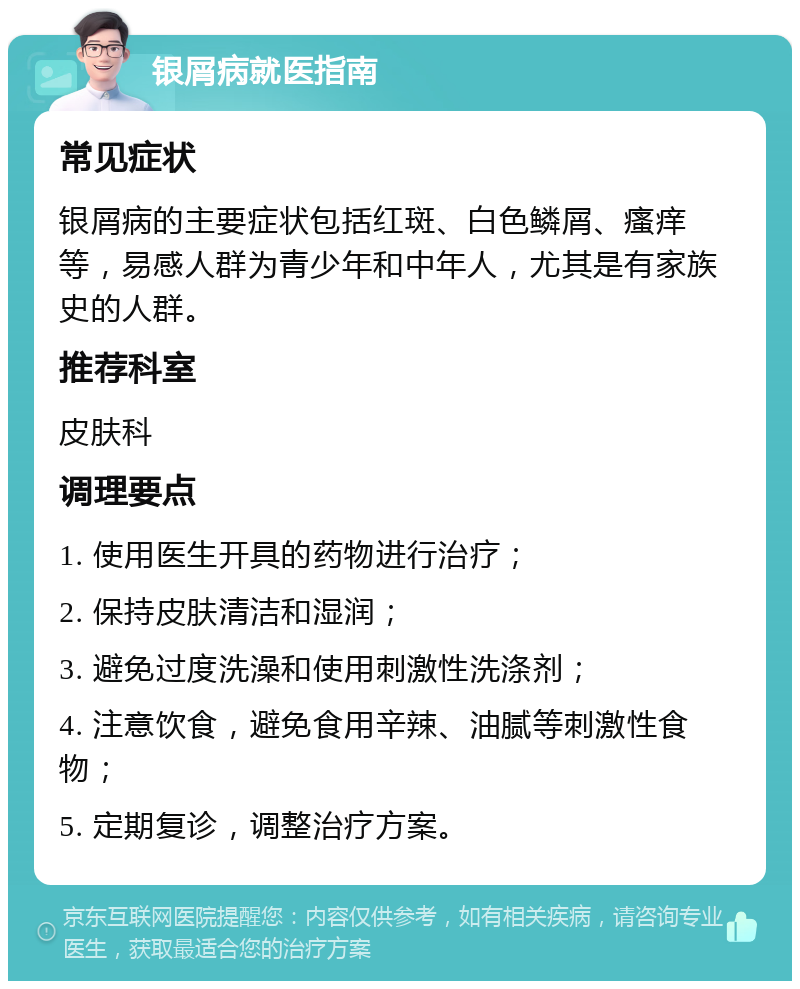 银屑病就医指南

常见症状

银屑病的主要症状包括红斑、白色鳞屑、瘙痒等，易感人群为青少年和中年人，尤其是有家族史的人群。

推荐科室

皮肤科

调理要点

1. 使用医生开具的药物进行治疗；

2. 保持皮肤清洁和湿润；

3. 避免过度洗澡和使用刺激性洗涤剂；

4. 注意饮食，避免食用辛辣、油腻等刺激性食物；

5. 定期复诊，调整治疗方案。

京东互联网医院提醒您：内容仅供参考，如有相关疾病，请咨询专业医生，获取最适合您的治疗方案